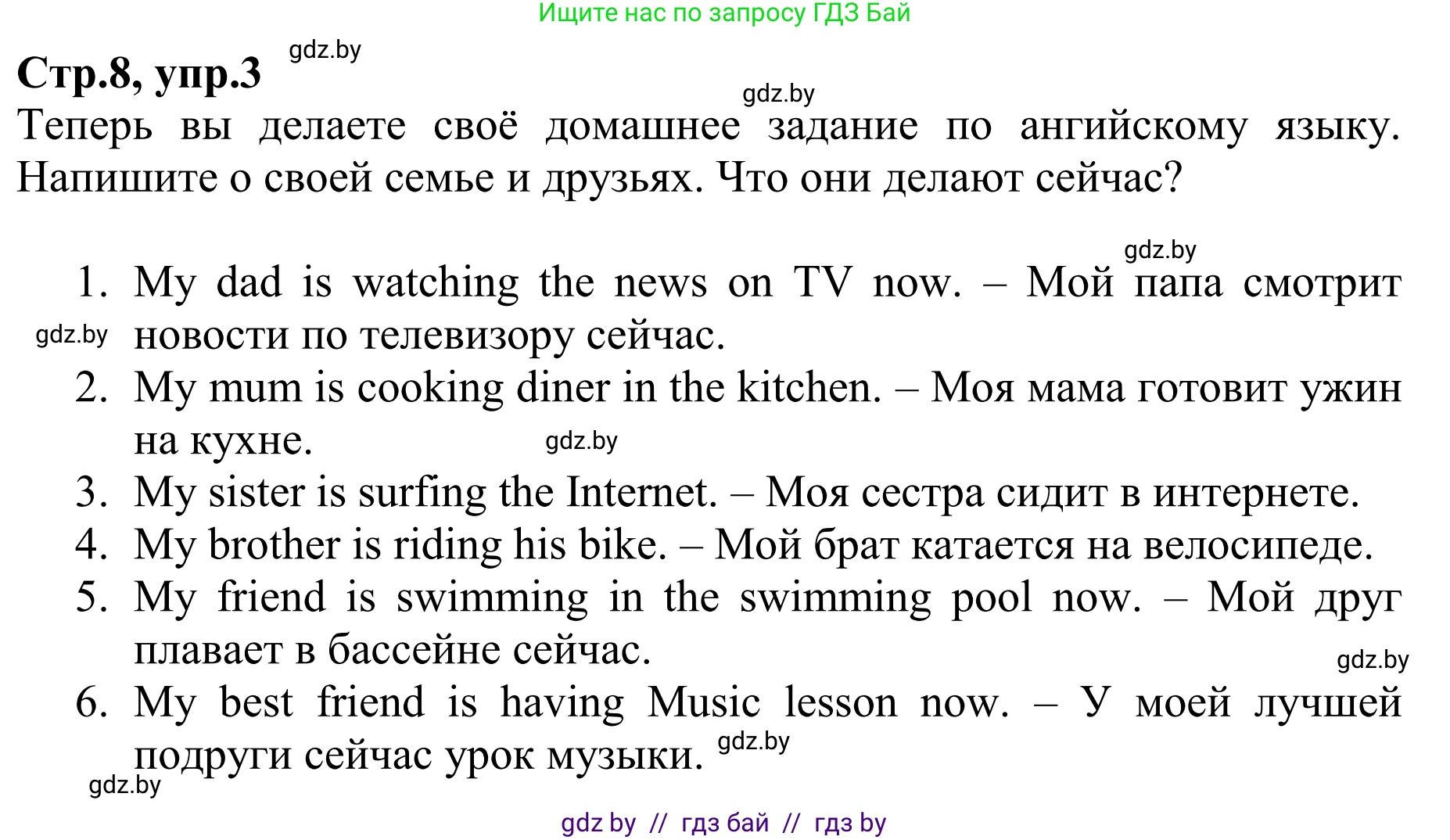 Ищите нас по запросу ГДЗ Бай

Стр.8, упр.3 gdz.by

gdz.by

Теперь вы делаете своё домашнее задание по ангийскому языку. Напишите о своей семье и друзьях. Что они делают сейчас?

gdz.by

1. My dad is watching the news on TV now. – Мой папа смотрит новости по телевизору сейчас.

gdz.by

2. My mum is cooking diner in the kitchen. – Моя мама готовит ужин на кухне.

gdz.by

3. My sister is surfing the Internet. – Моя сестра сидит в интернете.
4. My brother is riding his bike. – Мой брат катается на велосипеде.
5. My friend is swimming in the swimming pool now. – Мой друг плавает в бассейне сейчас.

gdz.by

6. My best friend is having Music lesson now. – У моей лучшей подруги сейчас урок музыки.

gdz.by

gdz.by

gdz by // гдз бай // гдз by